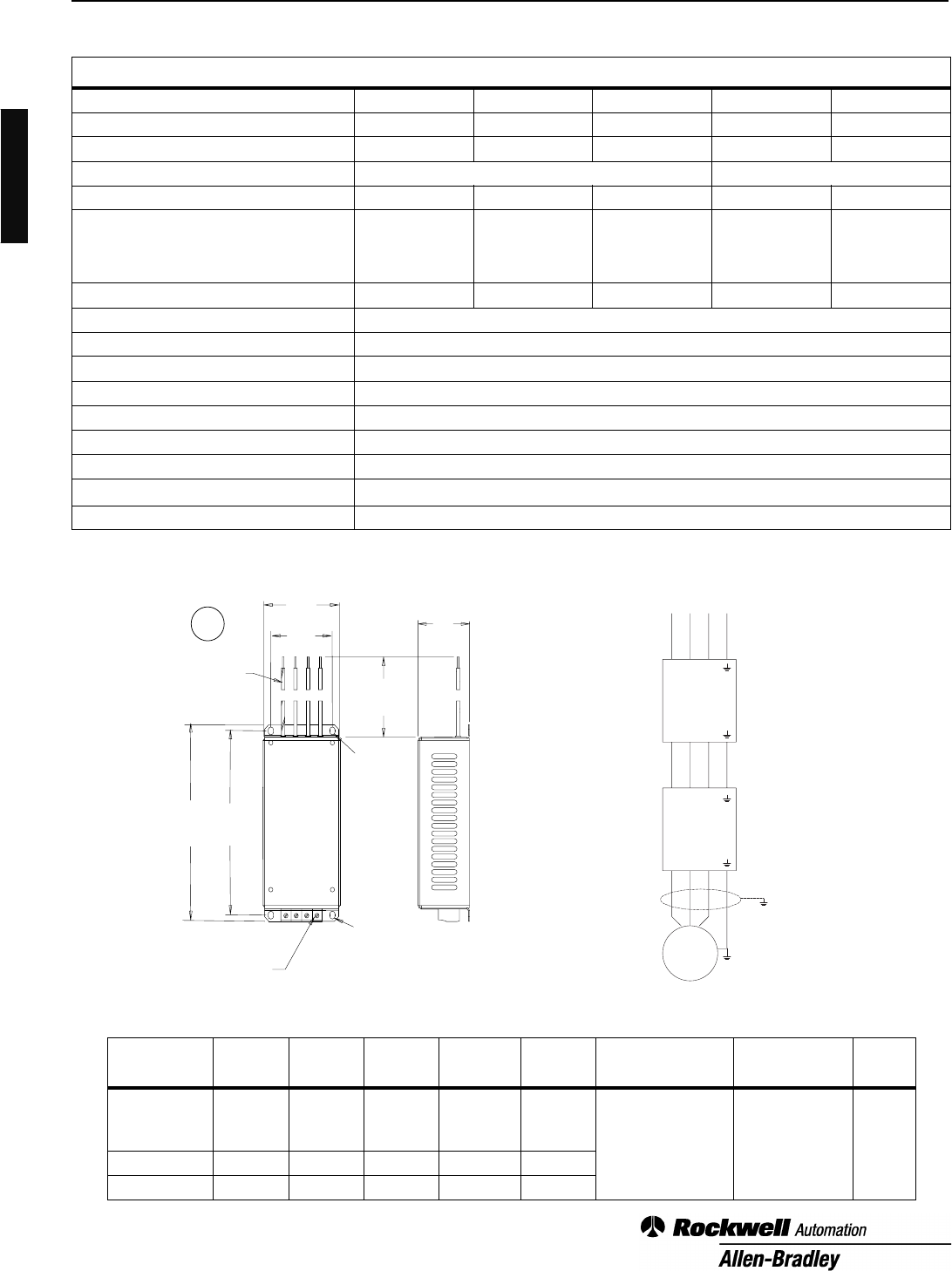 Rockwell Automation
Allen-Bradley